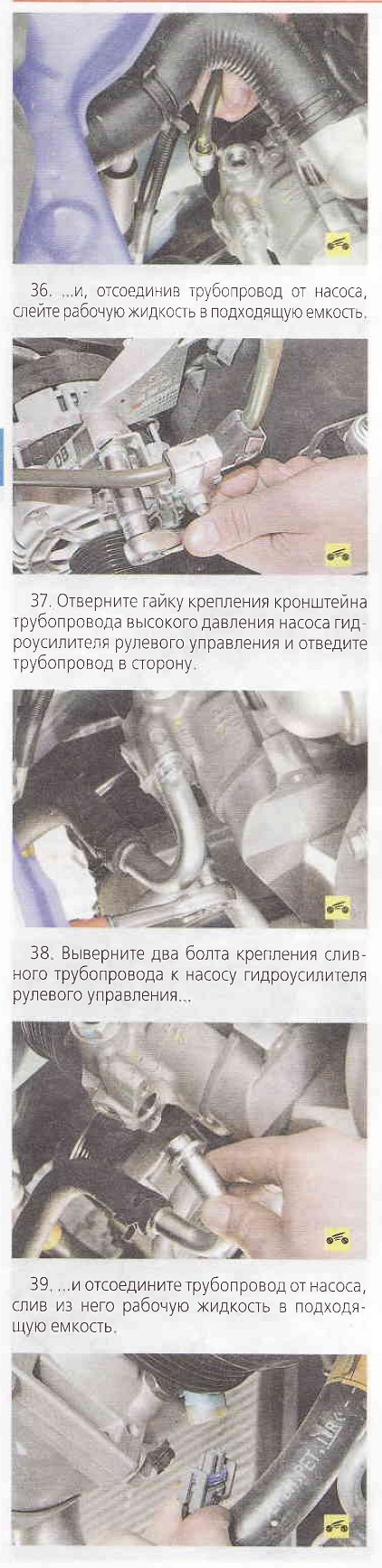 36. ...и, отсоединив трубопровод от насоса, слейте рабочую жидкость в подходящую емкость.

37. Отверните гайку крепления кронштейна трубопровода высокого давления насоса гидроусилителя рулевого управления и отведите трубопровод в сторону.

38. Выверните два болта крепления сливного трубопровода к насосу гидроусилителя рулевого управления...

39. ...и отсоедините трубопровод от насоса, слив из него рабочую жидкость в подходящую емкость.